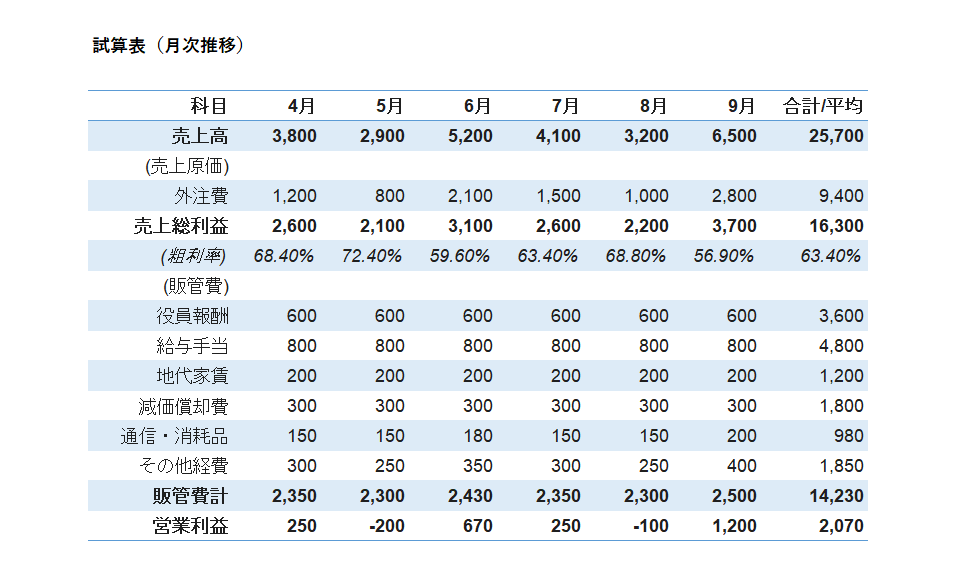 試算表（月次推移）

| 科目 | 4月 | 5月 | 6月 | 7月 | 8月 | 9月 | 合計/平均 |
|---|---|---|---|---|---|---|---|
| 売上高 | 3,800 | 2,900 | 5,200 | 4,100 | 3,200 | 6,500 | 25,700 |
| (売上原価) | | | | | | | |
| 外注費 | 1,200 | 800 | 2,100 | 1,500 | 1,000 | 2,800 | 9,400 |
| 売上総利益 | 2,600 | 2,100 | 3,100 | 2,600 | 2,200 | 3,700 | 16,300 |
| (粗利率) | 68.40% | 72.40% | 59.60% | 63.40% | 68.80% | 56.90% | 63.40% |
| (販管費) | | | | | | | |
| 役員報酬 | 600 | 600 | 600 | 600 | 600 | 600 | 3,600 |
| 給与手当 | 800 | 800 | 800 | 800 | 800 | 800 | 4,800 |
| 地代家賃 | 200 | 200 | 200 | 200 | 200 | 200 | 1,200 |
| 減価償却費 | 300 | 300 | 300 | 300 | 300 | 300 | 1,800 |
| 通信・消耗品 | 150 | 150 | 180 | 150 | 150 | 200 | 980 |
| その他経費 | 300 | 250 | 350 | 300 | 250 | 400 | 1,850 |
| 販管費計 | 2,350 | 2,300 | 2,430 | 2,350 | 2,300 | 2,500 | 14,230 |
| 営業利益 | 250 | -200 | 670 | 250 | -100 | 1,200 | 2,070 |